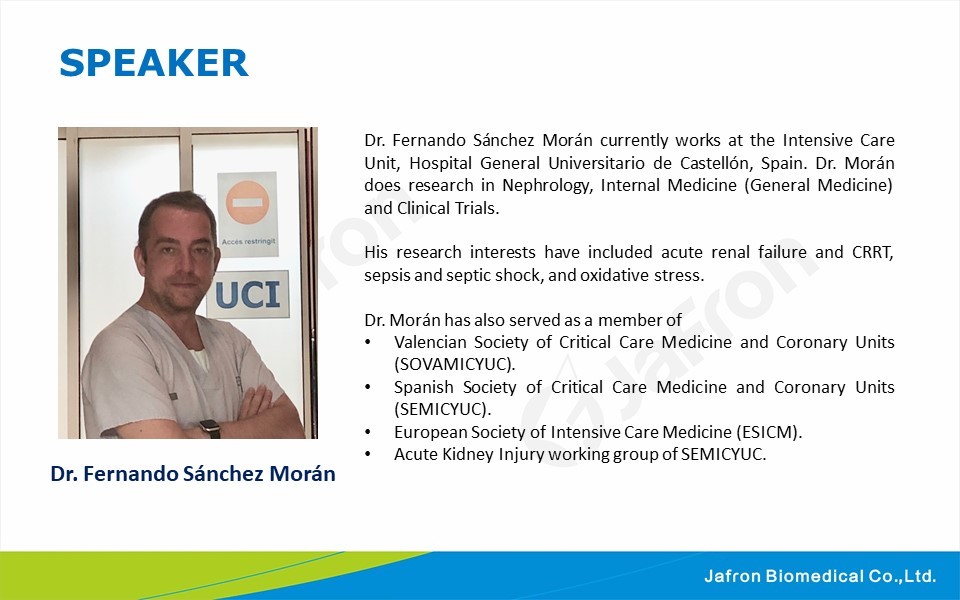 SPEAKER

Accés restringit

UCI

Dr. Fernando Sánchez Morán

Dr. Fernando Sánchez Morán currently works at the Intensive Care Unit, Hospital General Universitario de Castellón, Spain. Dr. Morán does research in Nephrology, Internal Medicine (General Medicine) and Clinical Trials.

His research interests have included acute renal failure and CRRT, sepsis and septic shock, and oxidative stress.

Dr. Morán has also served as a member of
• Valencian Society of Critical Care Medicine and Coronary Units (SOVAMICYUC).
• Spanish Society of Critical Care Medicine and Coronary Units (SEMICYUC).
• European Society of Intensive Care Medicine (ESICM).
• Acute Kidney Injury working group of SEMICYUC.

Jafron

Jafron Biomedical Co.,Ltd.